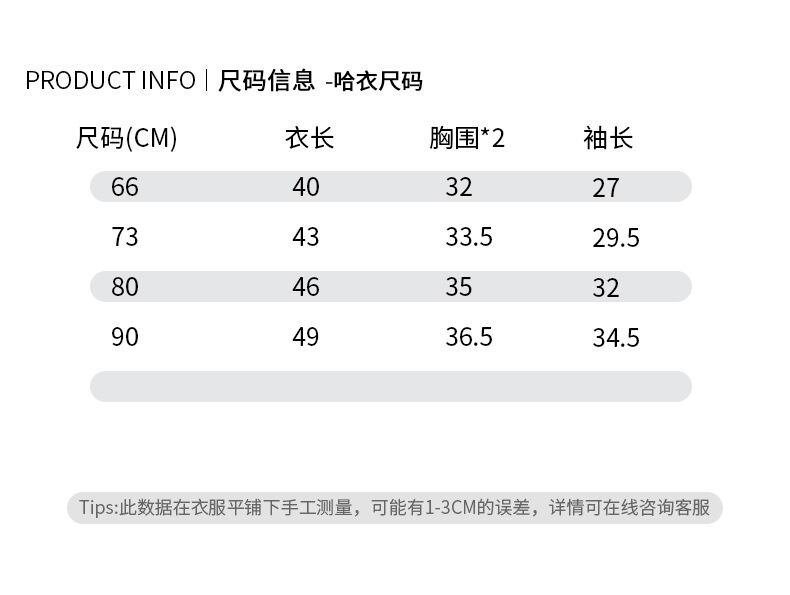 PRODUCT INFO | 尺码信息 -哈衣尺码

| 尺码(CM) | 衣长 | 胸围*2 | 袖长 |
|---|---|---|---|
| 66 | 40 | 32 | 27 |
| 73 | 43 | 33.5 | 29.5 |
| 80 | 46 | 35 | 32 |
| 90 | 49 | 36.5 | 34.5 |

Tips:此数据在衣服平铺下手工测量，可能有1-3CM的误差，详情可在线咨询客服